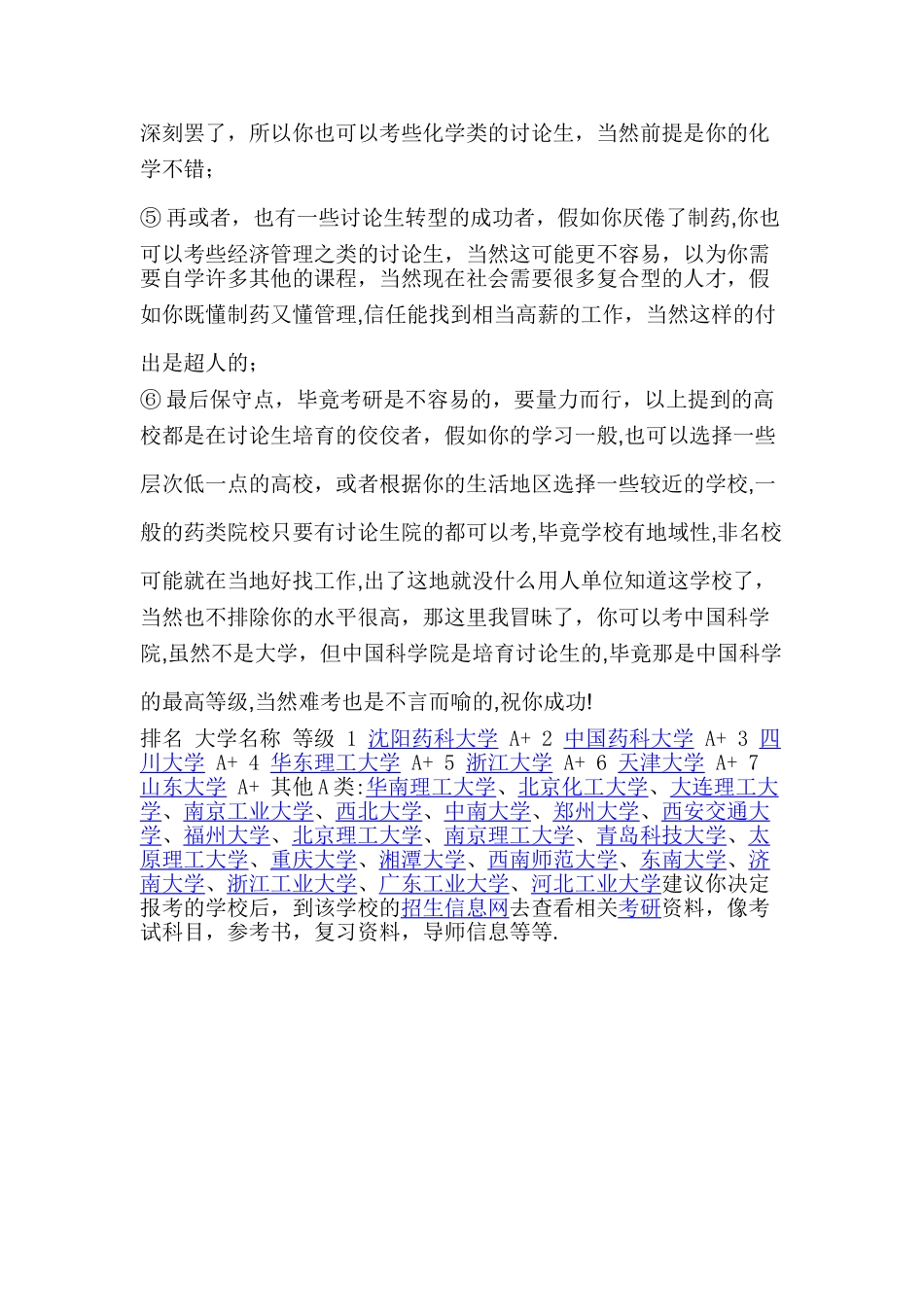 深刻罢了，所以你也可以考些化学类的讨论生，当然前提是你的化学不错；

⑤ 再或者，也有一些讨论生转型的成功者，假如你厌倦了制药,你也可以考些经济管理之类的讨论生，当然这可能更不容易，以为你需要自学许多其他的课程，当然现在社会需要很多复合型的人才，假如你既懂制药又懂管理,信任能找到相当高薪的工作，当然这样的付出是超人的；

⑥ 最后保守点，毕竟考研是不容易的，要量力而行，以上提到的高校都是在讨论生培育的佼佼者，假如你的学习一般,也可以选择一些层次低一点的高校，或者根据你的生活地区选择一些较近的学校,一般的药类院校只要有讨论生院的都可以考,毕竟学校有地域性,非名校可能就在当地好找工作,出了这地就没什么用人单位知道这学校了，当然也不排除你的水平很高，那这里我冒昧了，你可以考中国科学院,虽然不是大学，但中国科学院是培育讨论生的,毕竟那是中国科学的最高等级,当然难考也是不言而喻的,祝你成功!

排名 大学名称 等级 1 沈阳药科大学 A+ 2 中国药科大学 A+ 3 四川大学 A+ 4 华东理工大学 A+ 5 浙江大学 A+ 6 天津大学 A+ 7 山东大学 A+ 其他A类:华南理工大学、北京化工大学、大连理工大学、南京工业大学、西北大学、中南大学、郑州大学、西安交通大学、福州大学、北京理工大学、南京理工大学、青岛科技大学、太原理工大学、重庆大学、湘潭大学、西南师范大学、东南大学、济南大学、浙江工业大学、广东工业大学、河北工业大学建议你决定报考的学校后，到该学校的招生信息网去查看相关考研资料，像考试科目，参考书，复习资料，导师信息等等.